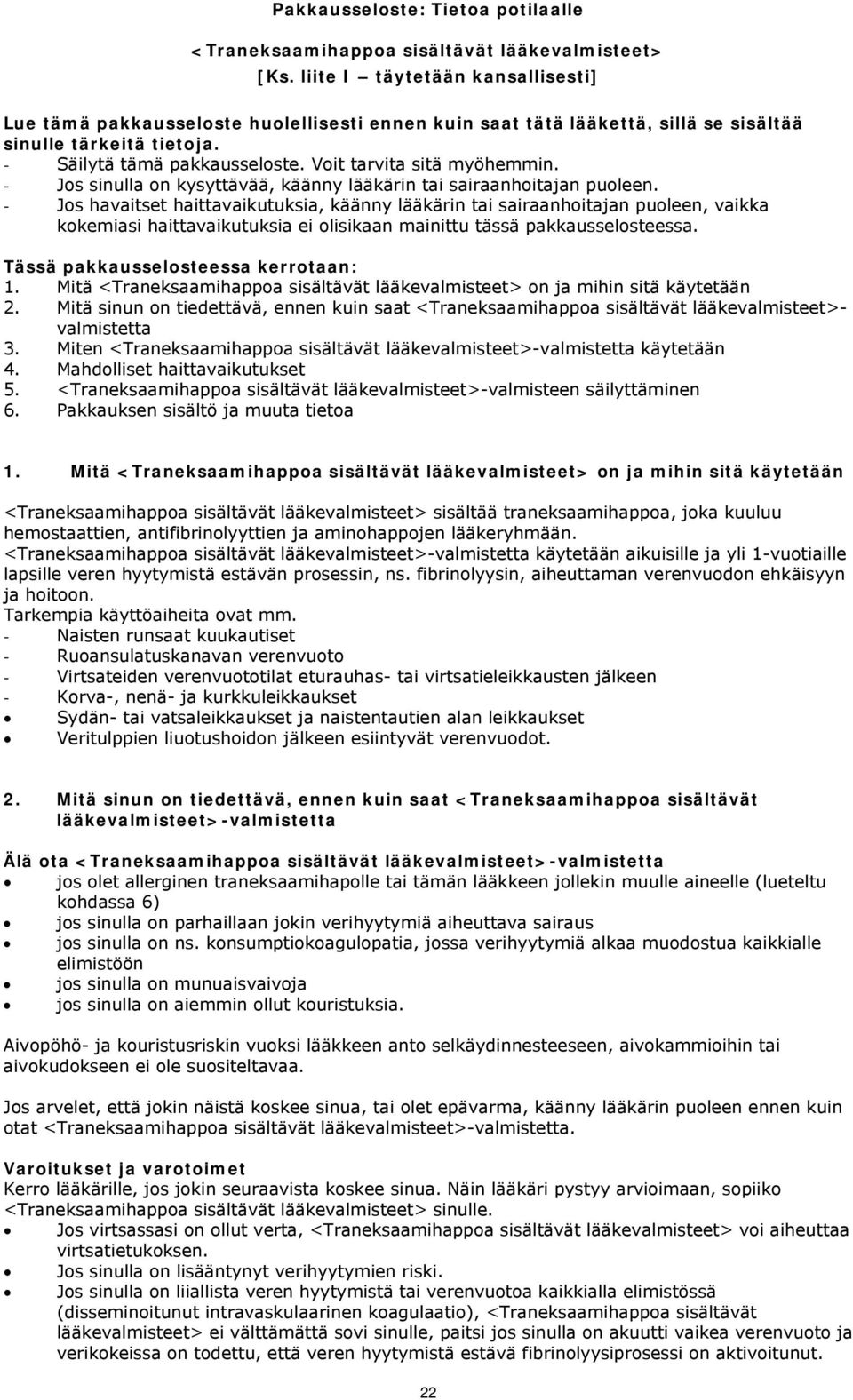 Pakkausseloste: Tietoa potilaalle

<Traneksaamihappoa sisältävät lääkevalmisteet>
[Ks. liite I – täytetään kansallisesti]

Lue tämä pakkausseloste huolellisesti ennen kuin saat tätä lääkettä, sillä se sisältää sinulle tärkeitä tietoja.
- Säilytä tämä pakkausseloste. Voit tarvita sitä myöhemmin.
- Jos sinulla on kysyttävää, käänny lääkärin tai sairaanhoitajan puoleen.
- Jos havaitset haittavaikutuksia, käänny lääkärin tai sairaanhoitajan puoleen, vaikka kokemiasi haittavaikutuksia ei olisikaan mainittu tässä pakkausselosteessa.

Tässä pakkausselosteessa kerrotaan:
1. Mitä <Traneksaamihappoa sisältävät lääkevalmisteet> on ja mihin sitä käytetään
2. Mitä sinun on tiedettävä, ennen kuin saat <Traneksaamihappoa sisältävät lääkevalmisteet>-valmistetta
3. Miten <Traneksaamihappoa sisältävät lääkevalmisteet>-valmistetta käytetään
4. Mahdolliset haittavaikutukset
5. <Traneksaamihappoa sisältävät lääkevalmisteet>-valmisteen säilyttäminen
6. Pakkauksen sisältö ja muuta tietoa

1. Mitä <Traneksaamihappoa sisältävät lääkevalmisteet> on ja mihin sitä käytetään

<Traneksaamihappoa sisältävät lääkevalmisteet> sisältää traneksaamihappoa, joka kuuluu hemostaattien, antifibrinolyyttien ja aminohappojen lääkeryhmään.
<Traneksaamihappoa sisältävät lääkevalmisteet>-valmistetta käytetään aikuisille ja yli 1-vuotiaille lapsille veren hyytymistä estävän prosessin, ns. fibrinolyysin, aiheuttaman verenvuodon ehkäisyyn ja hoitoon.
Tarkempia käyttöaiheita ovat mm.
- Naisten runsaat kuukautiset
- Ruoansulatuskanavan verenvuoto
- Virtsateiden verenvuototilat eturauhas- tai virtsatieleikkausten jälkeen
- Korva-, nenä- ja kurkkuleikkaukset
• Sydän- tai vatsaleikkaukset ja naistentautien alan leikkaukset
• Veritulppien liuotushoidon jälkeen esiintyvät verenvuodot.

2. Mitä sinun on tiedettävä, ennen kuin saat <Traneksaamihappoa sisältävät lääkevalmisteet>-valmistetta

Älä ota <Traneksaamihappoa sisältävät lääkevalmisteet>-valmistetta
• jos olet allerginen traneksaamihapolle tai tämän lääkkeen jollekin muulle aineelle (lueteltu kohdassa 6)
• jos sinulla on parhaillaan jokin verihyytymiä aiheuttava sairaus
• jos sinulla on ns. konsumptiokoagulopatia, jossa verihyytymiä alkaa muodostua kaikkialle elimistöön
• jos sinulla on munuaisvaivoja
• jos sinulla on aiemmin ollut kouristuksia.

Aivopöhö- ja kouristusriskin vuoksi lääkkeen anto selkäydinnesteeseen, aivokammioihin tai aivokudokseen ei ole suositeltavaa.

Jos arvelet, että jokin näistä koskee sinua, tai olet epävarma, käänny lääkärin puoleen ennen kuin otat <Traneksaamihappoa sisältävät lääkevalmisteet>-valmistetta.

Varoitukset ja varotoimet
Kerro lääkärille, jos jokin seuraavista koskee sinua. Näin lääkäri pystyy arvioimaan, sopiiko <Traneksaamihappoa sisältävät lääkevalmisteet> sinulle.
• Jos virtsassasi on ollut verta, <Traneksaamihappoa sisältävät lääkevalmisteet> voi aiheuttaa virtsatietukoksen.
• Jos sinulla on lisääntynyt verihyytymien riski.
• Jos sinulla on liiallista veren hyytymistä tai verenvuotoa kaikkialla elimistössä (disseminoitunut intravaskulaarinen koagulaatio), <Traneksaamihappoa sisältävät lääkevalmisteet> ei välttämättä sovi sinulle, paitsi jos sinulla on akuutti vaikea verenvuoto ja verikokeissa on todettu, että veren hyytymistä estävä fibrinolyysiprosessi on aktivoitunut.

22